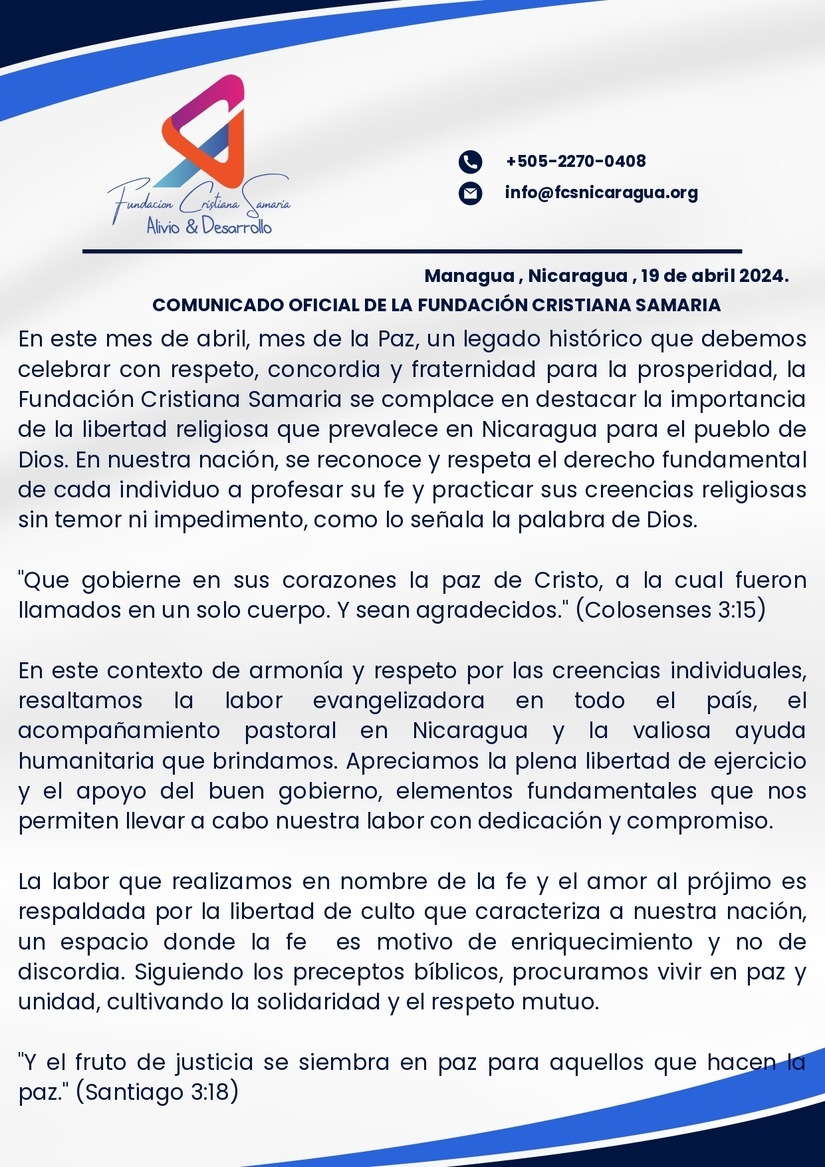 Fundacion Cristiana Samaria
Alivio & Desarrollo

+505-2270-0408
info@fcsnicaragua.org

Managua , Nicaragua , 19 de abril 2024.

COMUNICADO OFICIAL DE LA FUNDACIÓN CRISTIANA SAMARIA

En este mes de abril, mes de la Paz, un legado histórico que debemos celebrar con respeto, concordia y fraternidad para la prosperidad, la Fundación Cristiana Samaria se complace en destacar la importancia de la libertad religiosa que prevalece en Nicaragua para el pueblo de Dios. En nuestra nación, se reconoce y respeta el derecho fundamental de cada individuo a profesar su fe y practicar sus creencias religiosas sin temor ni impedimento, como lo señala la palabra de Dios.

"Que gobierne en sus corazones la paz de Cristo, a la cual fueron llamados en un solo cuerpo. Y sean agradecidos." (Colosenses 3:15)

En este contexto de armonía y respeto por las creencias individuales, resaltamos la labor evangelizadora en todo el país, el acompañamiento pastoral en Nicaragua y la valiosa ayuda humanitaria que brindamos. Apreciamos la plena libertad de ejercicio y el apoyo del buen gobierno, elementos fundamentales que nos permiten llevar a cabo nuestra labor con dedicación y compromiso.

La labor que realizamos en nombre de la fe y el amor al prójimo es respaldada por la libertad de culto que caracteriza a nuestra nación, un espacio donde la fe es motivo de enriquecimiento y no de discordia. Siguiendo los preceptos bíblicos, procuramos vivir en paz y unidad, cultivando la solidaridad y el respeto mutuo.

"Y el fruto de justicia se siembra en paz para aquellos que hacen la paz." (Santiago 3:18)